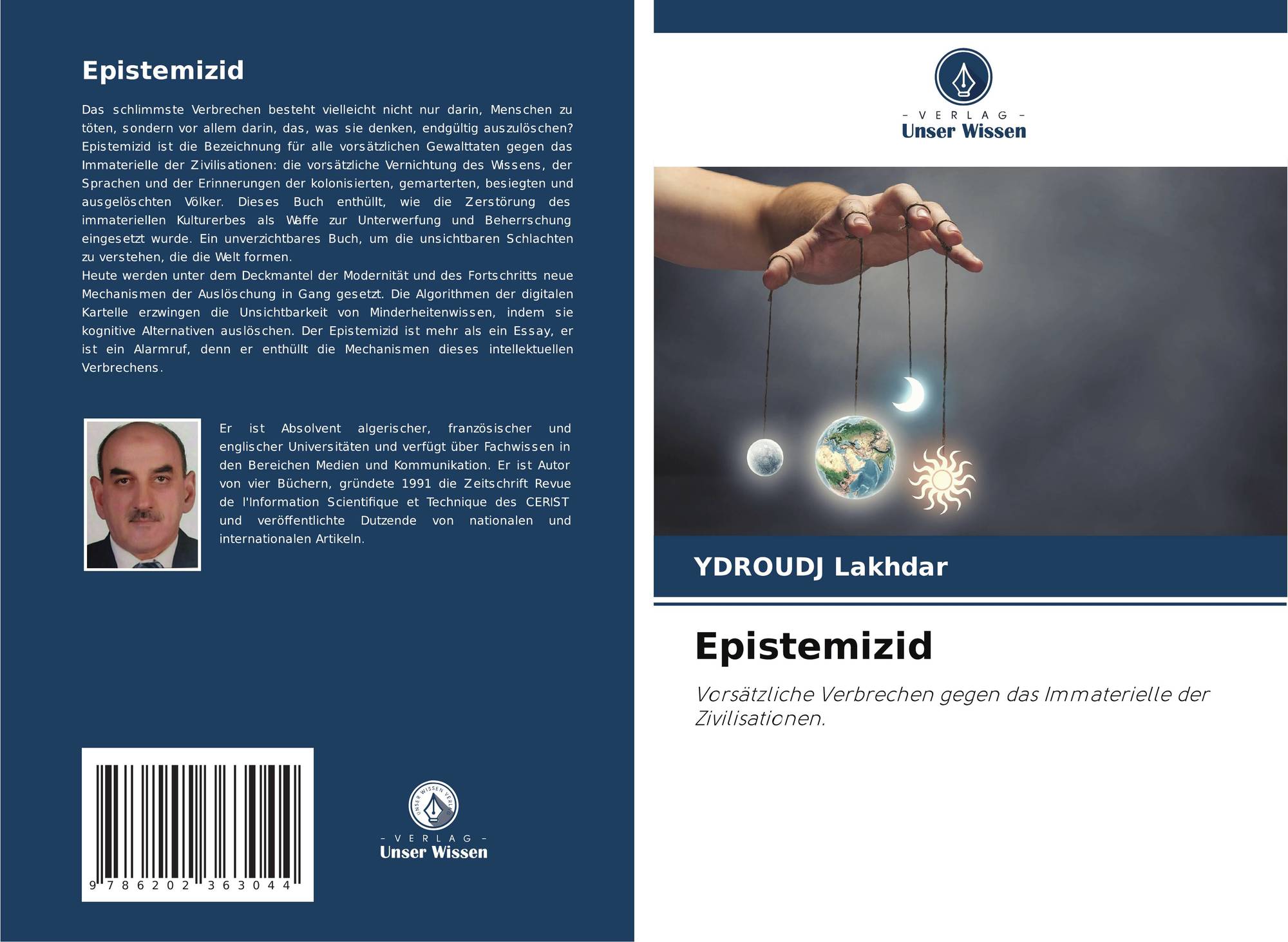 Epistemizid

Das schlimmste Verbrechen besteht vielleicht nicht nur darin, Menschen zu töten, sondern vor allem darin, das, was sie denken, endgültig auszulöschen? Epistemizid ist die Bezeichnung für alle vorsätzlichen Gewalttaten gegen das Immaterielle der Zivilisationen: die vorsätzliche Vernichtung des Wissens, der Sprachen und der Erinnerungen der kolonisierten, gemarterten, besiegten und ausgelöschten Völker. Dieses Buch enthüllt, wie die Zerstörung des immateriellen Kulturerbes als Waffe zur Unterwerfung und Beherrschung eingesetzt wurde. Ein unverzichtbares Buch, um die unsichtbaren Schlachten zu verstehen, die die Welt formen.

Heute werden unter dem Deckmantel der Modernität und des Fortschritts neue Mechanismen der Auslöschung in Gang gesetzt. Die Algorithmen der digitalen Kartelle erzwingen die Unsichtbarkeit von Minderheitenwissen, indem sie kognitive Alternativen auslöschen. Der Epistemizid ist mehr als ein Essay, er ist ein Alarmruf, denn er enthüllt die Mechanismen dieses intellektuellen Verbrechens.

Er ist Absolvent algerischer, französischer und englischer Universitäten und verfügt über Fachwissen in den Bereichen Medien und Kommunikation. Er ist Autor von vier Büchern, gründete 1991 die Zeitschrift Revue de l'Information Scientifique et Technique des CERIST und veröffentlichte Dutzende von nationalen und internationalen Artikeln.

9 786202 363044

- VERLAG -
Unser Wissen

- VERLAG -
Unser Wissen

YDROUDJ Lakhdar

Epistemizid

Vorsätzliche Verbrechen gegen das Immaterielle der Zivilisationen.